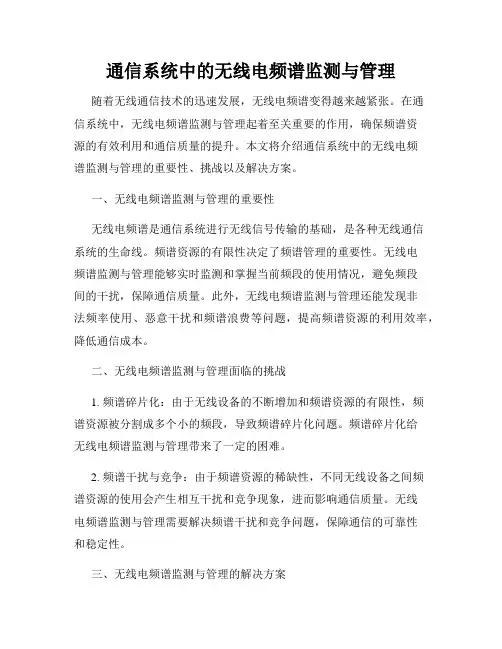 通信系统中的无线电频谱监测与管理

随着无线通信技术的迅速发展，无线电频谱变得越来越紧张。在通信系统中，无线电频谱监测与管理起着至关重要的作用，确保频谱资源的有效利用和通信质量的提升。本文将介绍通信系统中的无线电频谱监测与管理的重要性、挑战以及解决方案。

一、无线电频谱监测与管理的重要性

无线电频谱是通信系统进行无线信号传输的基础，是各种无线通信系统的生命线。频谱资源的有限性决定了频谱管理的重要性。无线电频谱监测与管理能够实时监测和掌握当前频段的使用情况，避免频段间的干扰，保障通信质量。此外，无线电频谱监测与管理还能发现非法频率使用、恶意干扰和频谱浪费等问题，提高频谱资源的利用效率，降低通信成本。

二、无线电频谱监测与管理面临的挑战

1. 频谱碎片化：由于无线设备的不断增加和频谱资源的有限性，频谱资源被分割成多个小的频段，导致频谱碎片化问题。频谱碎片化给无线电频谱监测与管理带来了一定的困难。

2. 频谱干扰与竞争：由于频谱资源的稀缺性，不同无线设备之间频谱资源的使用会产生相互干扰和竞争现象，进而影响通信质量。无线电频谱监测与管理需要解决频谱干扰和竞争问题，保障通信的可靠性和稳定性。

三、无线电频谱监测与管理的解决方案